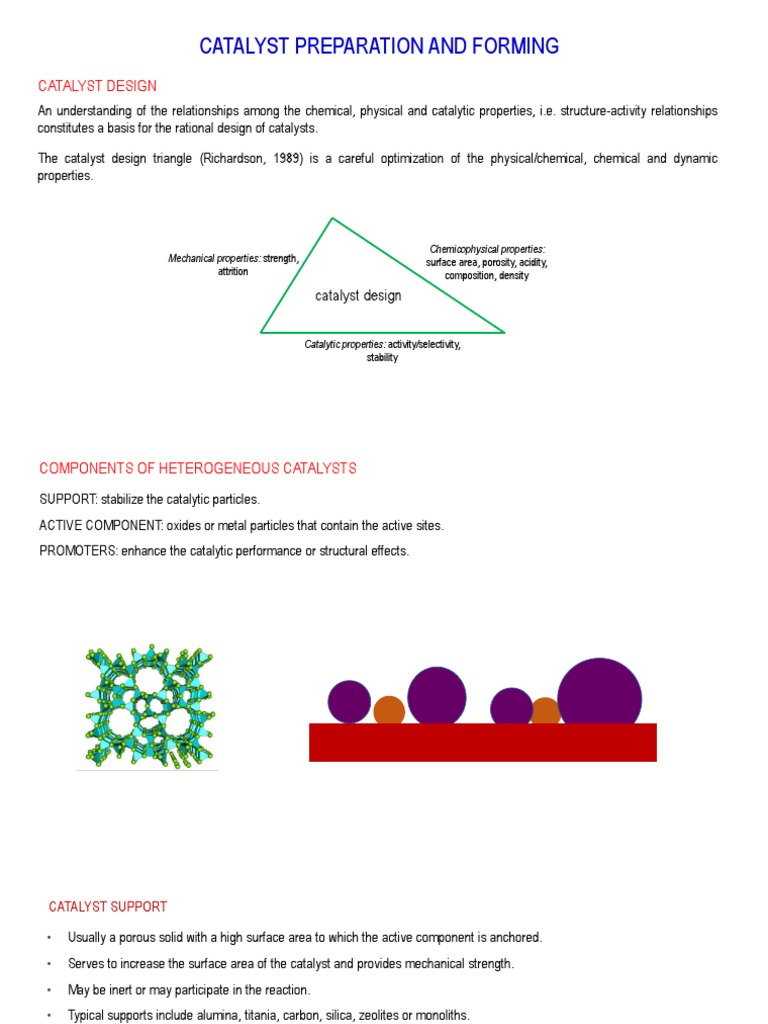 CATALYST PREPARATION AND FORMING

CATALYST DESIGN

An understanding of the relationships among the chemical, physical and catalytic properties, i.e. structure-activity relationships constitutes a basis for the rational design of catalysts.

The catalyst design triangle (Richardson, 1989) is a careful optimization of the physical/chemical, chemical and dynamic properties.

Mechanical properties: strength, attrition

Chemicophysical properties: surface area, porosity, acidity, composition, density

catalyst design

Catalytic properties: activity/selectivity, stability

COMPONENTS OF HETEROGENEOUS CATALYSTS

SUPPORT: stabilize the catalytic particles.

ACTIVE COMPONENT: oxides or metal particles that contain the active sites.

PROMOTERS: enhance the catalytic performance or structural effects.

CATALYST SUPPORT

• Usually a porous solid with a high surface area to which the active component is anchored.

• Serves to increase the surface area of the catalyst and provides mechanical strength.

• May be inert or may participate in the reaction.

• Typical supports include alumina, titania, carbon, silica, zeolites or monoliths.